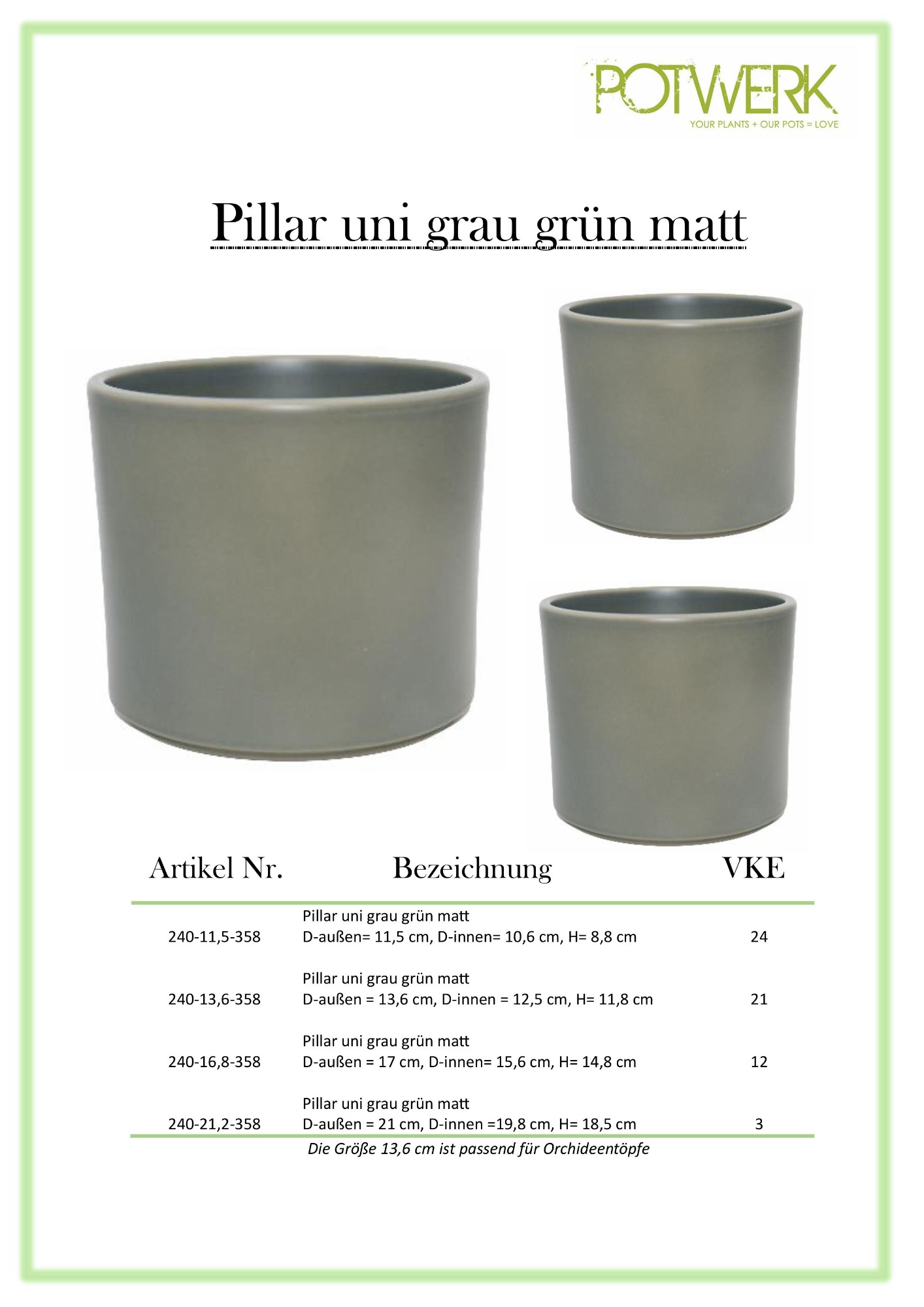 POTWERK
YOUR PLANTS + OUR POTS = LOVE

Pillar uni grau grün matt

| Artikel Nr. | Bezeichnung | VKE |
|---|---|---|
| 240-11,5-358 | Pillar uni grau grün matt D-außen= 11,5 cm, D-innen= 10,6 cm, H= 8,8 cm | 24 |
| 240-13,6-358 | Pillar uni grau grün matt D-außen = 13,6 cm, D-innen = 12,5 cm, H= 11,8 cm | 21 |
| 240-16,8-358 | Pillar uni grau grün matt D-außen = 17 cm, D-innen= 15,6 cm, H= 14,8 cm | 12 |
| 240-21,2-358 | Pillar uni grau grün matt D-außen = 21 cm, D-innen =19,8 cm, H= 18,5 cm | 3 |

Die Größe 13,6 cm ist passend für Orchideentöpfe